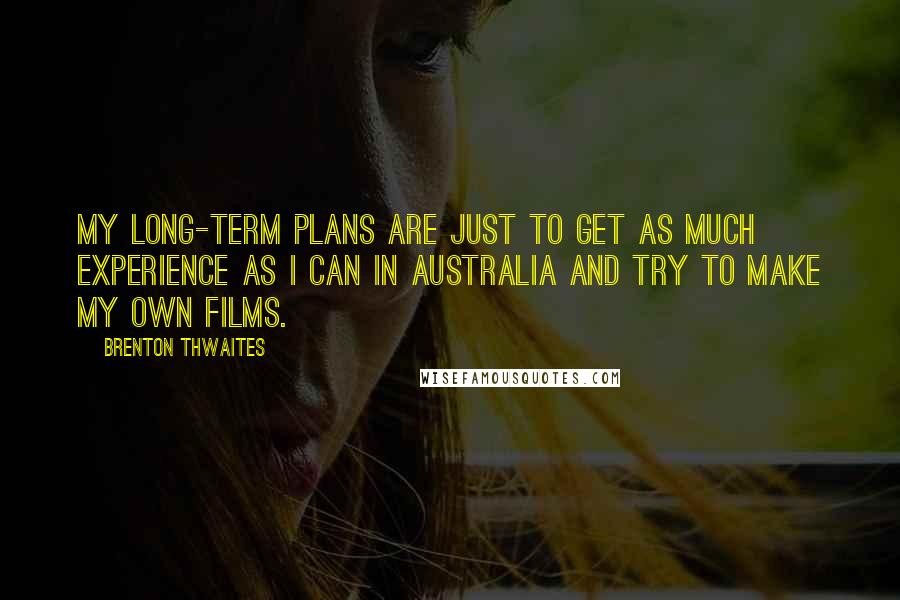 MY LONG-TERM PLANS ARE JUST TO GET AS MUCH EXPERIENCE AS I CAN IN AUSTRALIA AND TRY TO MAKE MY OWN FILMS.

BRENTON THWAITES

WISEFAMOUSQUOTES.COM